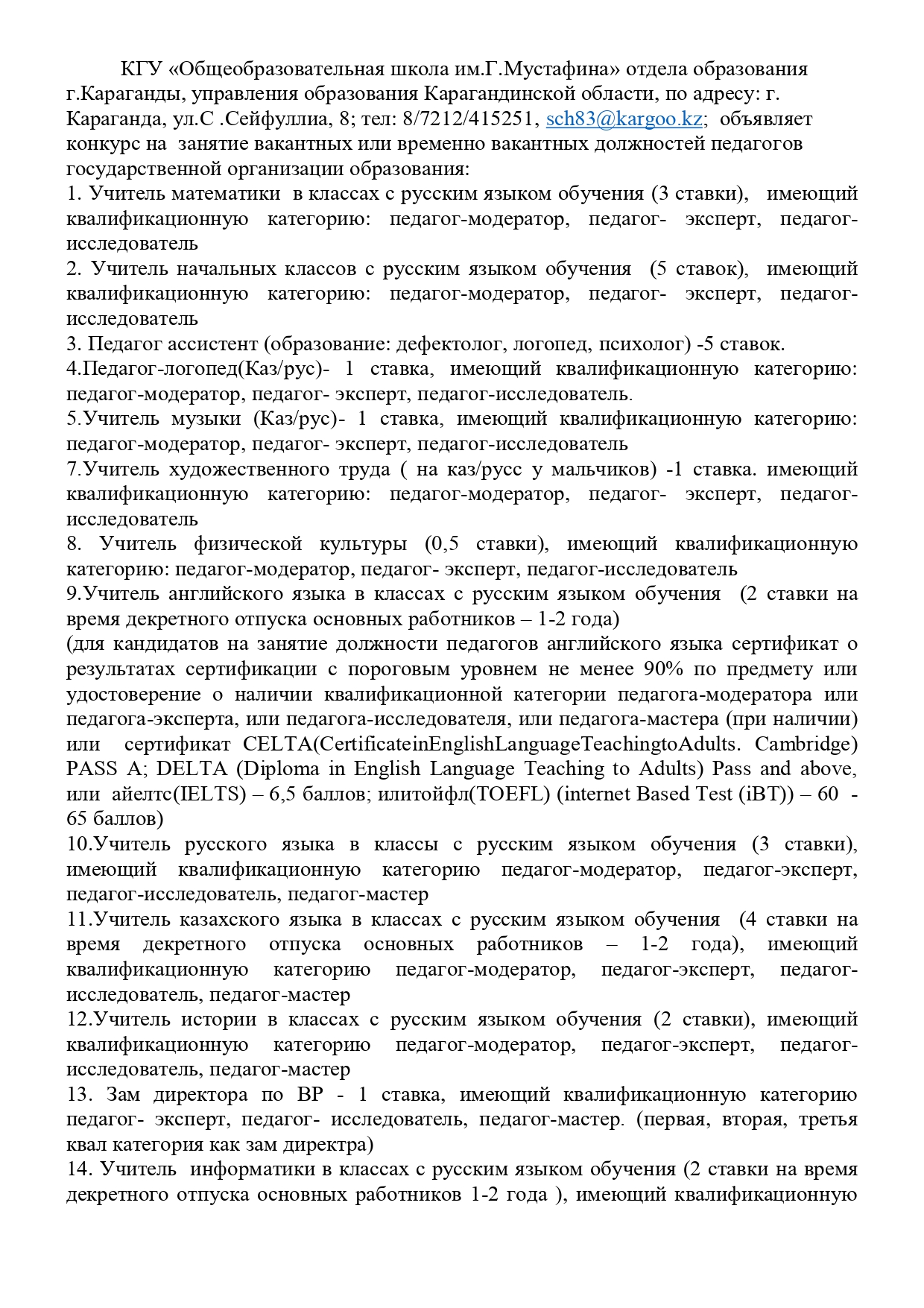 КГУ «Общеобразовательная школа им.Г.Мустафина» отдела образования г.Караганды, управления образования Карагандинской области, по адресу: г. Караганда, ул.С .Сейфуллиа, 8; тел: 8/7212/415251, sch83@kargoo.kz; объявляет конкурс на занятие вакантных или временно вакантных должностей педагогов государственной организации образования:
1. Учитель математики в классах с русским языком обучения (3 ставки), имеющий квалификационную категорию: педагог-модератор, педагог- эксперт, педагог-исследователь
2. Учитель начальных классов с русским языком обучения (5 ставок), имеющий квалификационную категорию: педагог-модератор, педагог- эксперт, педагог-исследователь
3. Педагог ассистент (образование: дефектолог, логопед, психолог) -5 ставок.
4.Педагог-логопед(Каз/рус)- 1 ставка, имеющий квалификационную категорию: педагог-модератор, педагог- эксперт, педагог-исследователь.
5.Учитель музыки (Каз/рус)- 1 ставка, имеющий квалификационную категорию: педагог-модератор, педагог- эксперт, педагог-исследователь
7.Учитель художественного труда ( на каз/русс у мальчиков) -1 ставка. имеющий квалификационную категорию: педагог-модератор, педагог- эксперт, педагог-исследователь
8. Учитель физической культуры (0,5 ставки), имеющий квалификационную категорию: педагог-модератор, педагог- эксперт, педагог-исследователь
9.Учитель английского языка в классах с русским языком обучения (2 ставки на время декретного отпуска основных работников – 1-2 года)
(для кандидатов на занятие должности педагогов английского языка сертификат о результатах сертификации с пороговым уровнем не менее 90% по предмету или удостоверение о наличии квалификационной категории педагога-модератора или педагога-эксперта, или педагога-исследователя, или педагога-мастера (при наличии) или сертификат CELTA(CertificateinEnglishLanguageTeachingtoAdults. Cambridge) PASS A; DELTA (Diploma in English Language Teaching to Adults) Pass and above, или айелтс(IELTS) – 6,5 баллов; илитойфл(TOEFL) (internet Based Test (iBT)) – 60 - 65 баллов)
10.Учитель русского языка в классы с русским языком обучения (3 ставки), имеющий квалификационную категорию педагог-модератор, педагог-эксперт, педагог-исследователь, педагог-мастер
11.Учитель казахского языка в классах с русским языком обучения (4 ставки на время декретного отпуска основных работников – 1-2 года), имеющий квалификационную категорию педагог-модератор, педагог-эксперт, педагог-исследователь, педагог-мастер
12.Учитель истории в классах с русским языком обучения (2 ставки), имеющий квалификационную категорию педагог-модератор, педагог-эксперт, педагог-исследователь, педагог-мастер
13. Зам директора по ВР - 1 ставка, имеющий квалификационную категорию педагог- эксперт, педагог- исследователь, педагог-мастер. (первая, вторая, третья квал категория как зам директра)
14. Учитель информатики в классах с русским языком обучения (2 ставки на время декретного отпуска основных работников 1-2 года ), имеющий квалификационную